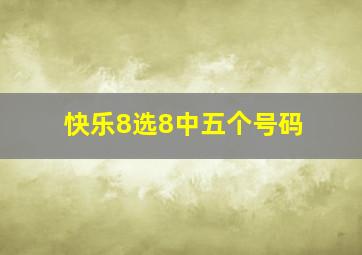 快乐8选8中五个号码